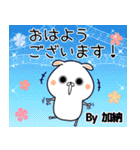 おはよう
ございます！

By 加納